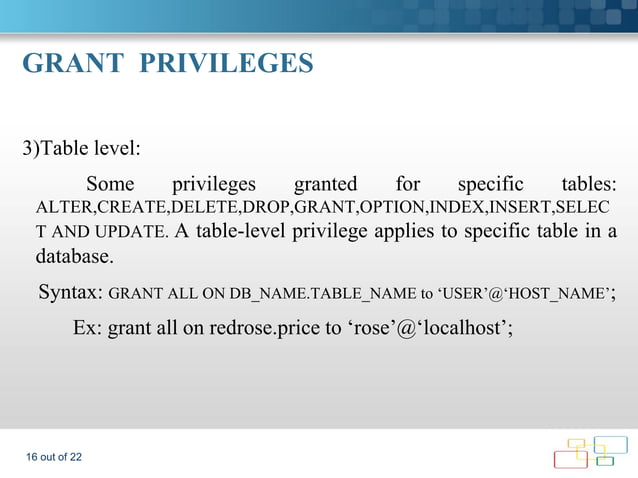 GRANT PRIVILEGES

3)Table level:

Some privileges granted for specific tables: ALTER,CREATE,DELETE,DROP,GRANT,OPTION,INDEX,INSERT,SELECT AND UPDATE. A table-level privilege applies to specific table in a database.

Syntax: GRANT ALL ON DB_NAME.TABLE_NAME to ‘USER’@‘HOST_NAME’;

Ex: grant all on redrose.price to ‘rose’@‘localhost’;

16 out of 22